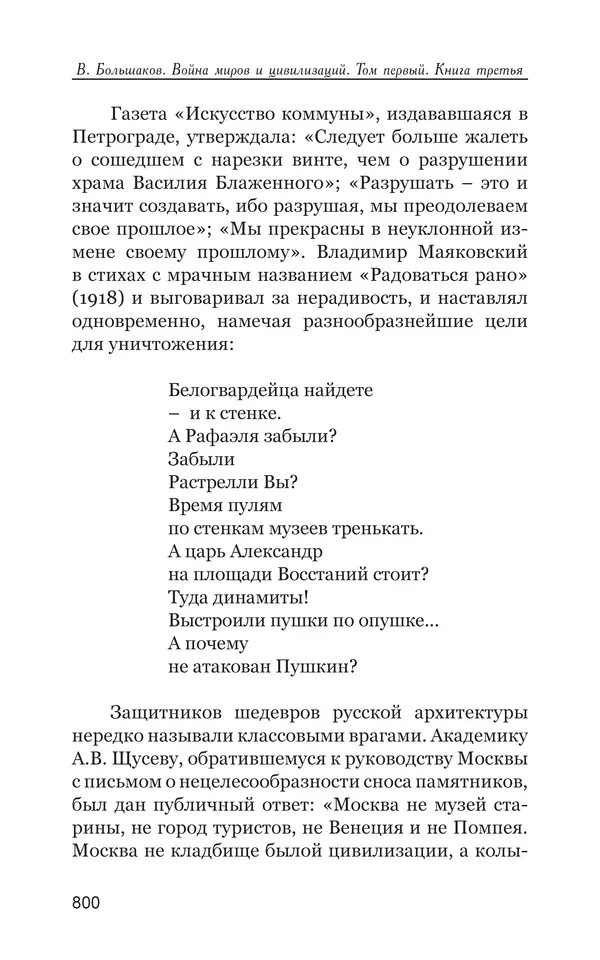 В. Большаков. Война миров и цивилизаций. Том первый. Книга третья

Газета «Искусство коммуны», издававшаяся в Петрограде, утверждала: «Следует больше жалеть о сошедшем с нарезки винте, чем о разрушении храма Василия Блаженного»; «Разрушать – это и значит создавать, ибо разрушая, мы преодолеваем свое прошлое»; «Мы прекрасны в неуклонной измене своему прошлому». Владимир Маяковский в стихах с мрачным названием «Радоваться рано» (1918) и выговаривал за нерадивость, и наставлял одновременно, намечая разнообразнейшие цели для уничтожения:

Белогвардейца найдете
– и к стенке.
А Рафаэля забыли?
Забыли
Растрелли Вы?
Время пулям
по стенкам музеев тренькать.
А царь Александр
на площади Восстаний стоит?
Туда динамиты!
Выстроили пушки по опушке...
А почему
не атакован Пушкин?

Защитников шедевров русской архитектуры нередко называли классовыми врагами. Академику А.В. Щусеву, обратившемуся к руководству Москвы с письмом о нецелесообразности сноса памятников, был дан публичный ответ: «Москва не музей старины, не город туристов, не Венеция и не Помпея. Москва не кладбище былой цивилизации, а колы-

800